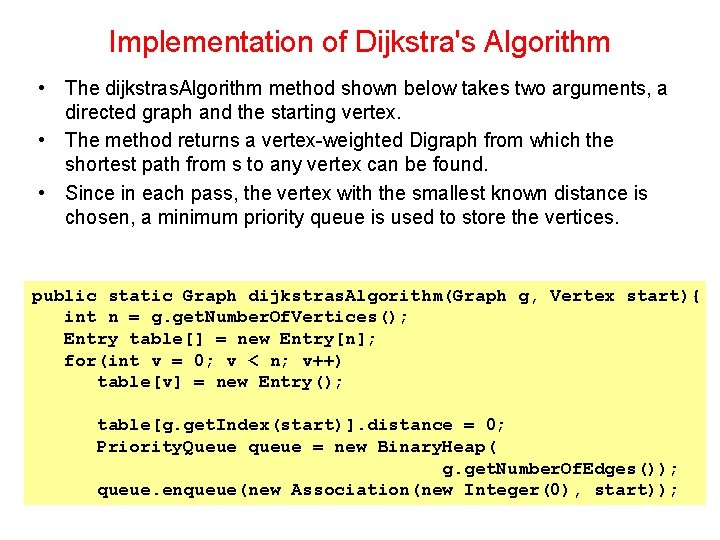 Implementation of Dijkstra's Algorithm

• The dijkstrasAlgorithm method shown below takes two arguments, a directed graph and the starting vertex.

• The method returns a vertex-weighted Digraph from which the shortest path from s to any vertex can be found.

• Since in each pass, the vertex with the smallest known distance is chosen, a minimum priority queue is used to store the vertices.

public static Graph dijkstrasAlgorithm(Graph g, Vertex start){
   int n = g.getNumberOfVertices();
   Entry table[] = new Entry[n];
   for(int v = 0; v < n; v++)
      table[v] = new Entry();

      table[g.getIndex(start)].distance = 0;
      PriorityQueue queue = new BinaryHeap(
                                 g.getNumberOfEdges());
      queue.enqueue(new Association(new Integer(0), start));